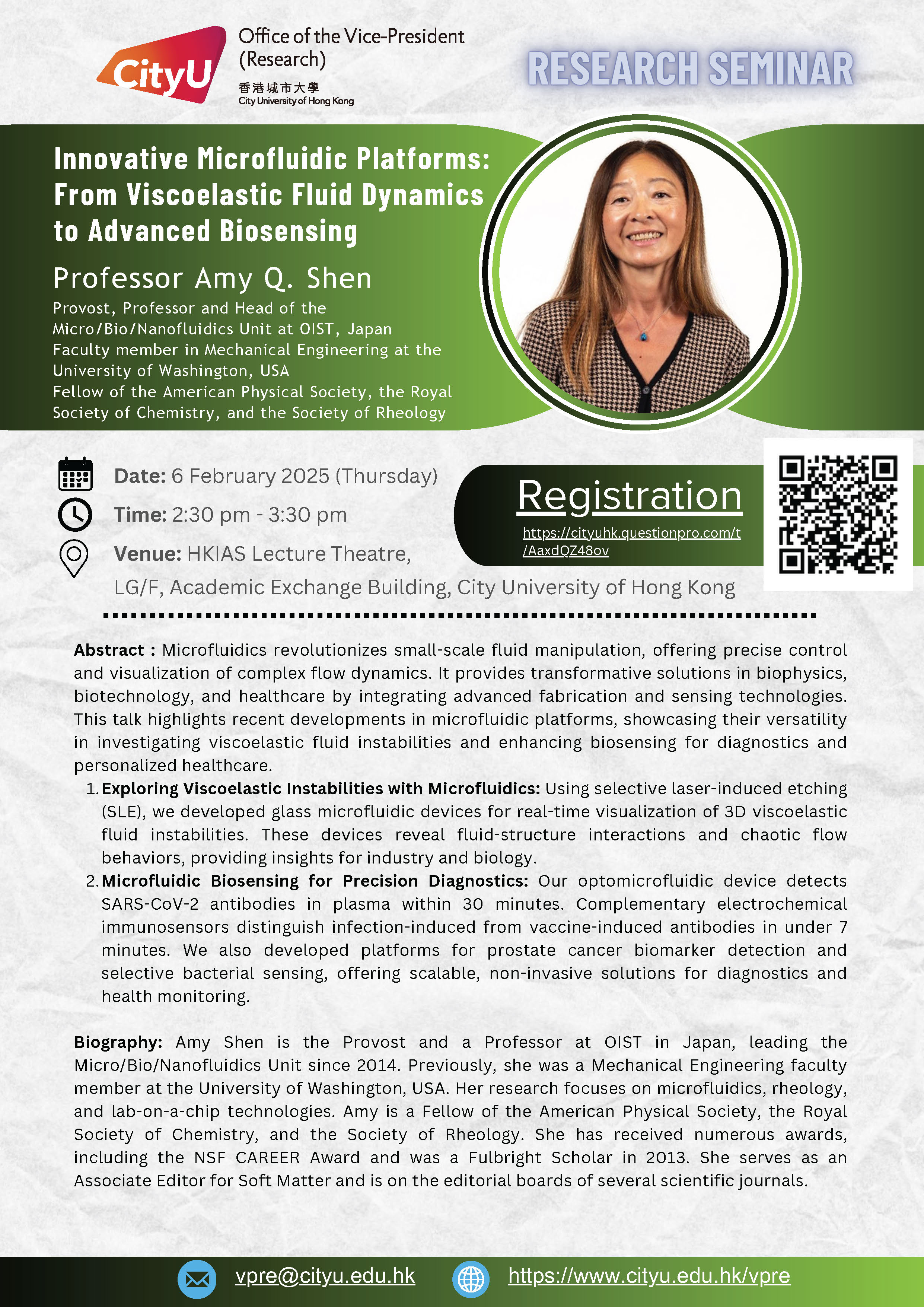 CityU
Office of the Vice-President (Research)
香港城市大學
City University of Hong Kong

RESEARCH SEMINAR

Innovative Microfluidic Platforms: From Viscoelastic Fluid Dynamics to Advanced Biosensing

Professor Amy Q. Shen

Provost, Professor and Head of the Micro/Bio/Nanofluidics Unit at OIST, Japan
Faculty member in Mechanical Engineering at the University of Washington, USA
Fellow of the American Physical Society, the Royal Society of Chemistry, and the Society of Rheology

Date: 6 February 2025 (Thursday)
Time: 2:30 pm - 3:30 pm
Venue: HKIAS Lecture Theatre, LG/F, Academic Exchange Building, City University of Hong Kong

Registration
https://cityuhk.questionpro.com/t/AaxdQZ48ov

Abstract : Microfluidics revolutionizes small-scale fluid manipulation, offering precise control and visualization of complex flow dynamics. It provides transformative solutions in biophysics, biotechnology, and healthcare by integrating advanced fabrication and sensing technologies. This talk highlights recent developments in microfluidic platforms, showcasing their versatility in investigating viscoelastic fluid instabilities and enhancing biosensing for diagnostics and personalized healthcare.
1. Exploring Viscoelastic Instabilities with Microfluidics: Using selective laser-induced etching (SLE), we developed glass microfluidic devices for real-time visualization of 3D viscoelastic fluid instabilities. These devices reveal fluid-structure interactions and chaotic flow behaviors, providing insights for industry and biology.
2. Microfluidic Biosensing for Precision Diagnostics: Our optomicrofluidic device detects SARS-CoV-2 antibodies in plasma within 30 minutes. Complementary electrochemical immunosensors distinguish infection-induced from vaccine-induced antibodies in under 7 minutes. We also developed platforms for prostate cancer biomarker detection and selective bacterial sensing, offering scalable, non-invasive solutions for diagnostics and health monitoring.

Biography: Amy Shen is the Provost and a Professor at OIST in Japan, leading the Micro/Bio/Nanofluidics Unit since 2014. Previously, she was a Mechanical Engineering faculty member at the University of Washington, USA. Her research focuses on microfluidics, rheology, and lab-on-a-chip technologies. Amy is a Fellow of the American Physical Society, the Royal Society of Chemistry, and the Society of Rheology. She has received numerous awards, including the NSF CAREER Award and was a Fulbright Scholar in 2013. She serves as an Associate Editor for Soft Matter and is on the editorial boards of several scientific journals.

vpre@cityu.edu.hk
https://www.cityu.edu.hk/vpre